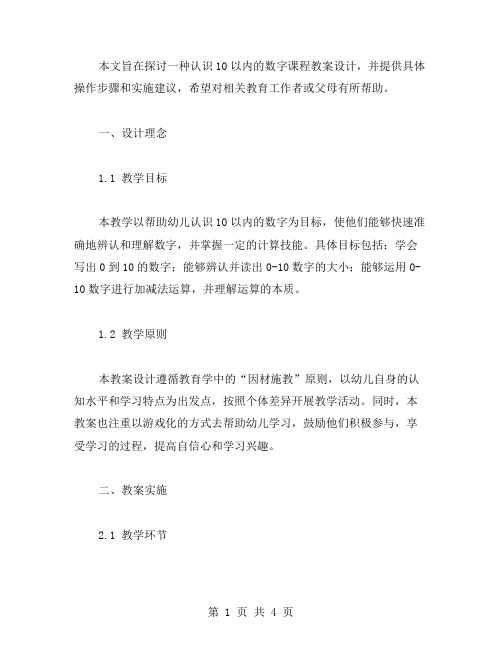 本文旨在探讨一种认识10以内的数字课程教案设计，并提供具体操作步骤和实施建议，希望对相关教育工作者或父母有所帮助。

一、设计理念

1.1 教学目标

本教学以帮助幼儿认识10以内的数字为目标，使他们能够快速准确地辨认和理解数字，并掌握一定的计算技能。具体目标包括：学会写出0到10的数字；能够辨认并读出0-10数字的大小；能够运用0-10数字进行加减法运算，并理解运算的本质。

1.2 教学原则

本教案设计遵循教育学中的“因材施教”原则，以幼儿自身的认知水平和学习特点为出发点，按照个体差异开展教学活动。同时，本教案也注重以游戏化的方式去帮助幼儿学习，鼓励他们积极参与，享受学习的过程，提高自信心和学习兴趣。

二、教案实施

2.1 教学环节

第 1 页 共 4 页